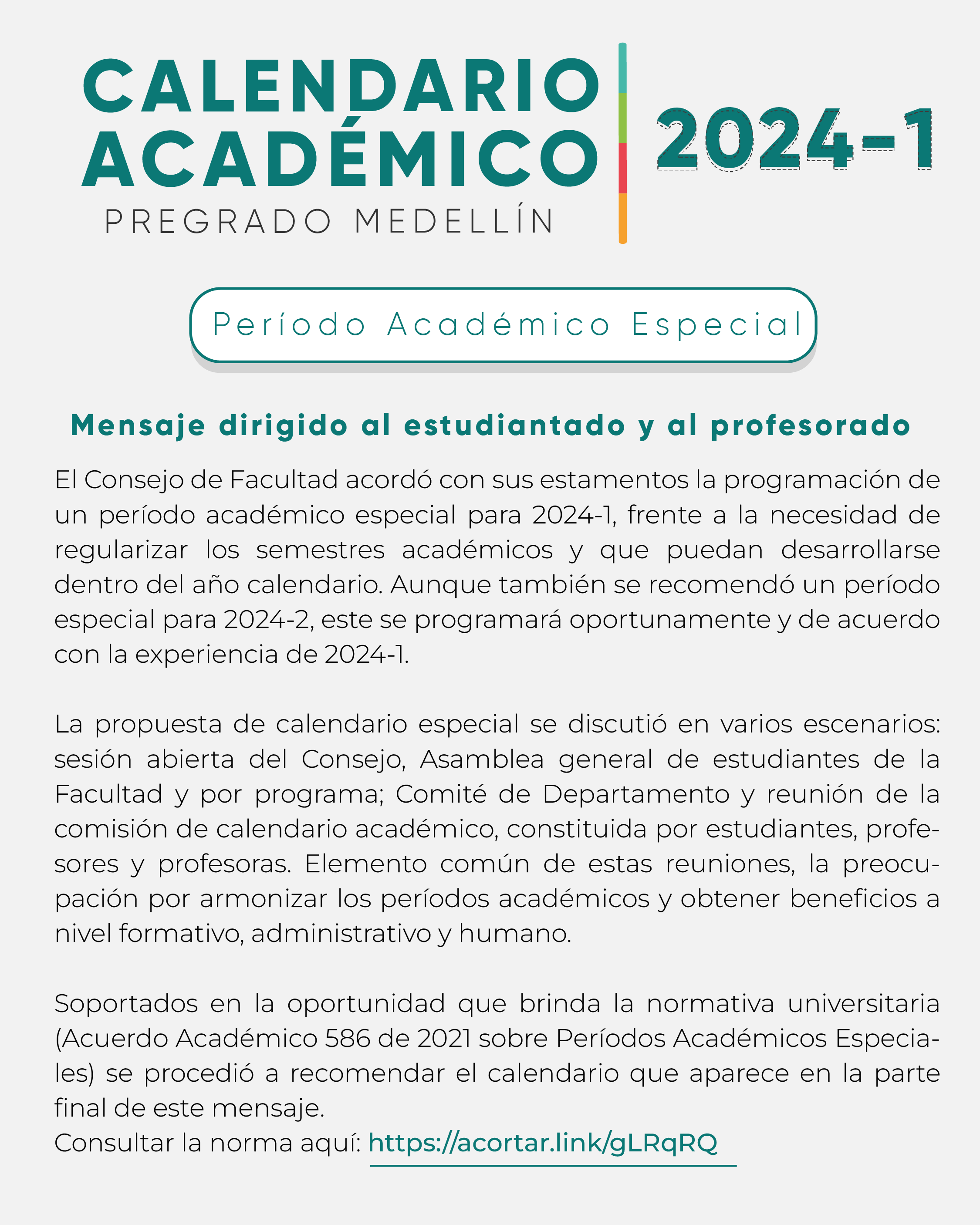 CALENDARIO ACADÉMICO
PREGRADO MEDELLÍN

2024-1

Período Académico Especial

Mensaje dirigido al estudiantado y al profesorado

El Consejo de Facultad acordó con sus estamentos la programación de un período académico especial para 2024-1, frente a la necesidad de regularizar los semestres académicos y que puedan desarrollarse dentro del año calendario. Aunque también se recomendó un período especial para 2024-2, este se programará oportunamente y de acuerdo con la experiencia de 2024-1.

La propuesta de calendario especial se discutió en varios escenarios: sesión abierta del Consejo, Asamblea general de estudiantes de la Facultad y por programa; Comité de Departamento y reunión de la comisión de calendario académico, constituida por estudiantes, profesores y profesoras. Elemento común de estas reuniones, la preocupación por armonizar los períodos académicos y obtener beneficios a nivel formativo, administrativo y humano.

Soportados en la oportunidad que brinda la normativa universitaria (Acuerdo Académico 586 de 2021 sobre Períodos Académicos Especiales) se procedió a recomendar el calendario que aparece en la parte final de este mensaje.
Consultar la norma aquí: https://acortar.link/gLRqRQ